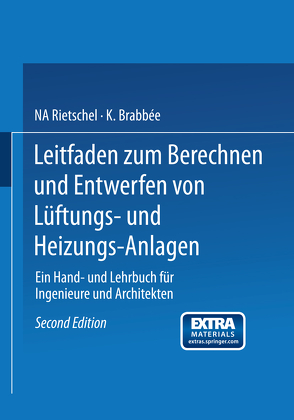 NA Rietschel · K. Brabbée

Leitfaden zum Berechnen und Entwerfen von Lüftungs- und Heizungs-Anlagen

Ein Hand- und Lehrbuch für Ingenieure und Architekten

Second Edition

EXTRA MATERIALS extras.springer.com